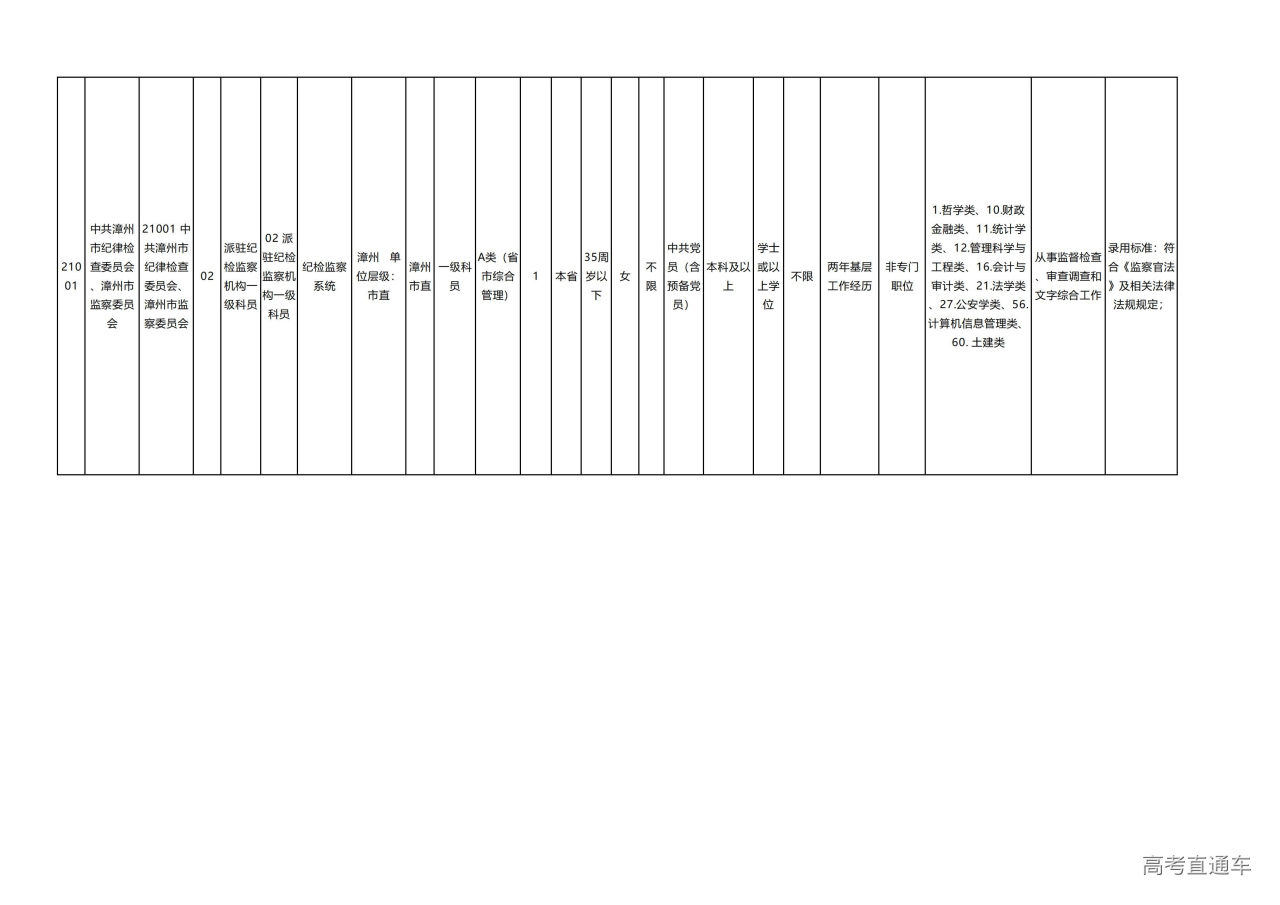 | 21001 | 中共漳州市纪律检查委员会、漳州市监察委员会 | 21001 中共漳州市纪律检查委员会、漳州市监察委员会 | 02 | 派驻纪检监察机构一级科员 | 02 派驻纪检监察机构一级科员 | 纪检监察系统 | 漳州 单位层级：市直 | 漳州市直 | 一级科员 | A类（省市综合管理） | 1 | 本省 | 35周岁以下 | 女 | 不限 | 中共党员（含预备党员） | 本科及以上 | 学士或以上学位 | 不限 | 两年基层工作经历 | 非专门职位 | 1.哲学类、10.财政金融类、11.统计学类、12.管理科学与工程类、16.会计与审计类、21.法学类、27.公安学类、56.计算机信息管理类、60. 土建类 | 从事监督检查、审查调查和文字综合工作 | 录用标准：符合《监察官法》及相关法律法规规定； |
|---|---|---|---|---|---|---|---|---|---|---|---|---|---|---|---|---|---|---|---|---|---|---|---|---|

高考直通车